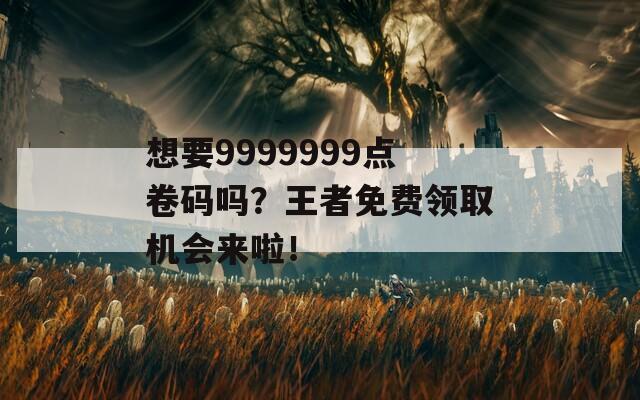 想要9999999点卷码吗？王者免费领取机会来啦！